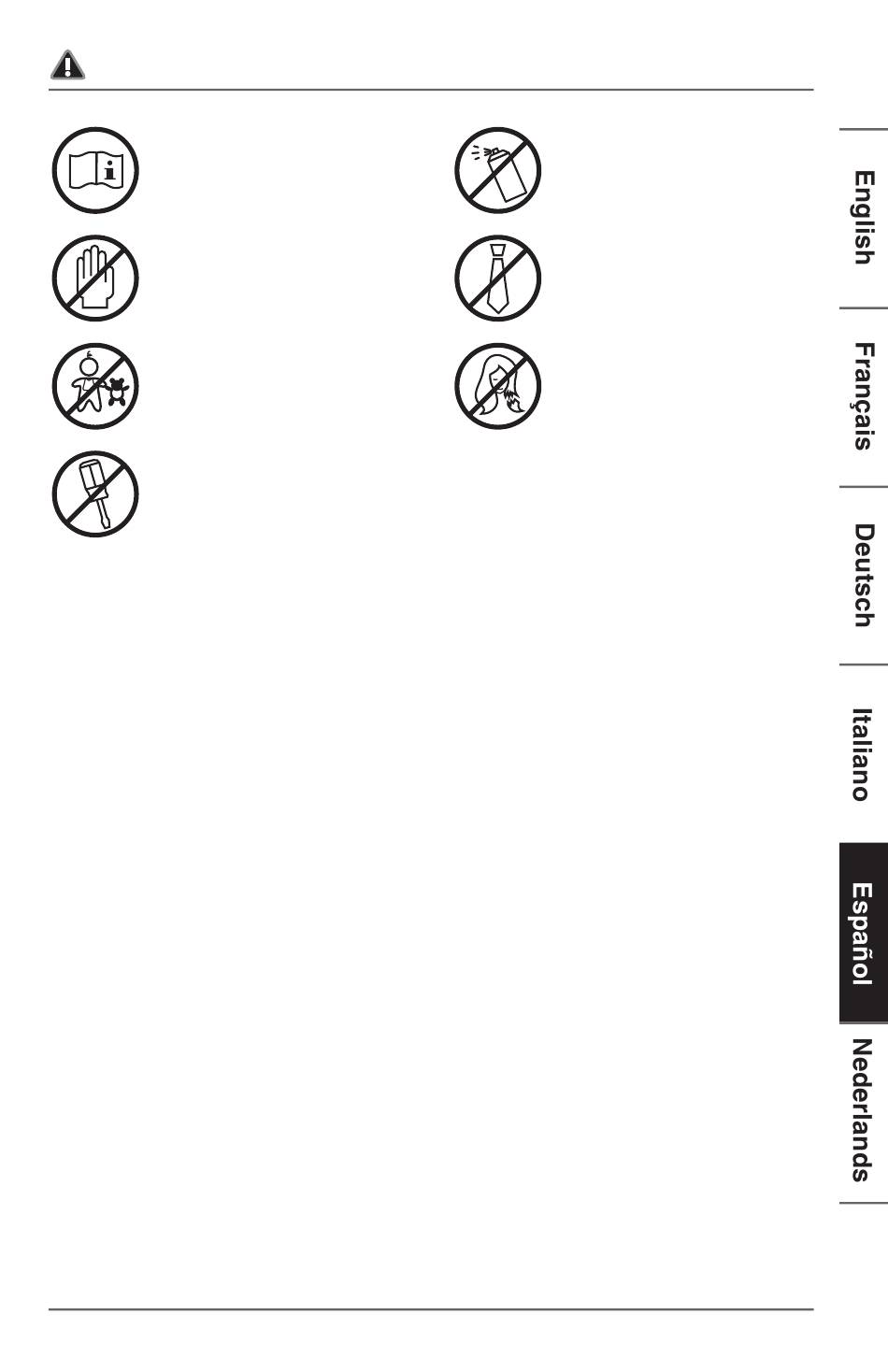 English

Français

Deutsch

Italiano

Español

Nederlands